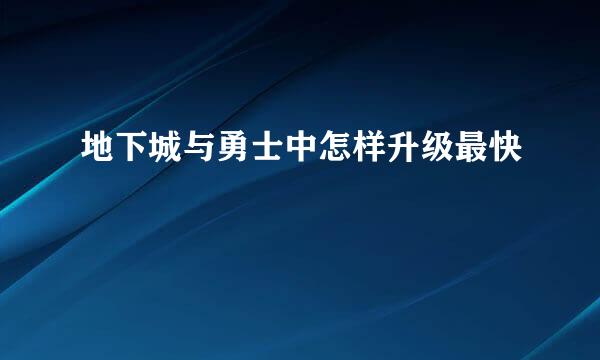 地下城与勇士中怎样升级最快